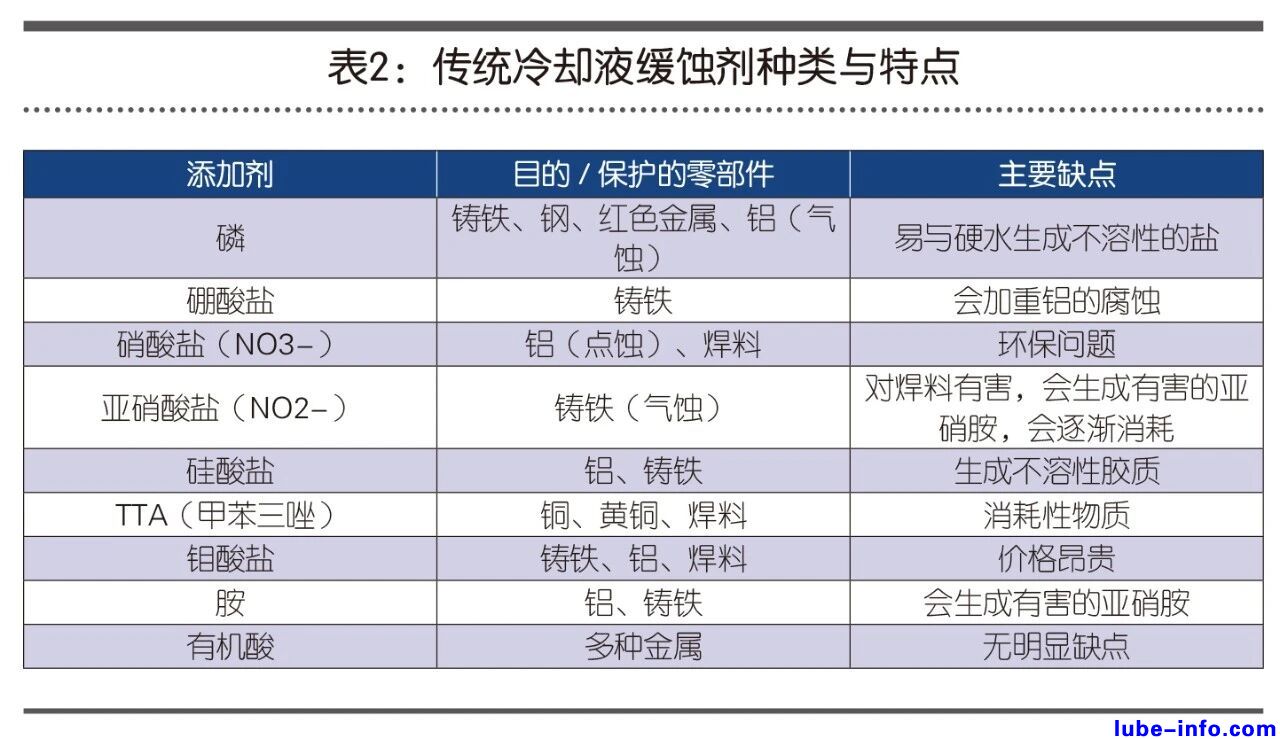 表2：传统冷却液缓蚀剂种类与特点

| 添加剂 | 目的 / 保护的零部件 | 主要缺点 |
|---|---|---|
| 磷 | 铸铁、钢、红色金属、铝（气蚀） | 易与硬水生成不溶性的盐 |
| 硼酸盐 | 铸铁 | 会加重铝的腐蚀 |
| 硝酸盐（NO3-） | 铝（点蚀）、焊料 | 环保问题 |
| 亚硝酸盐（NO2-） | 铸铁（气蚀） | 对焊料有害，会生成有害的亚硝胺，会逐渐消耗 |
| 硅酸盐 | 铝、铸铁 | 生成不溶性胶质 |
| TTA（甲苯三唑） | 铜、黄铜、焊料 | 消耗性物质 |
| 钼酸盐 | 铸铁、铝、焊料 | 价格昂贵 |
| 胺 | 铝、铸铁 | 会生成有害的亚硝胺 |
| 有机酸 | 多种金属 | 无明显缺点 |

lube-info.com